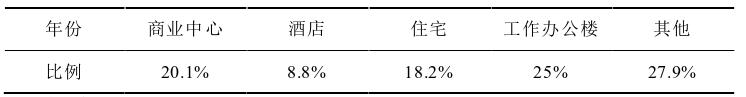 | 年份 | 商业中心 | 酒店 | 住宅 | 工作办公楼 | 其他 |
|---|---|---|---|---|---|
| 比例 | 20.1% | 8.8% | 18.2% | 25% | 27.9% |